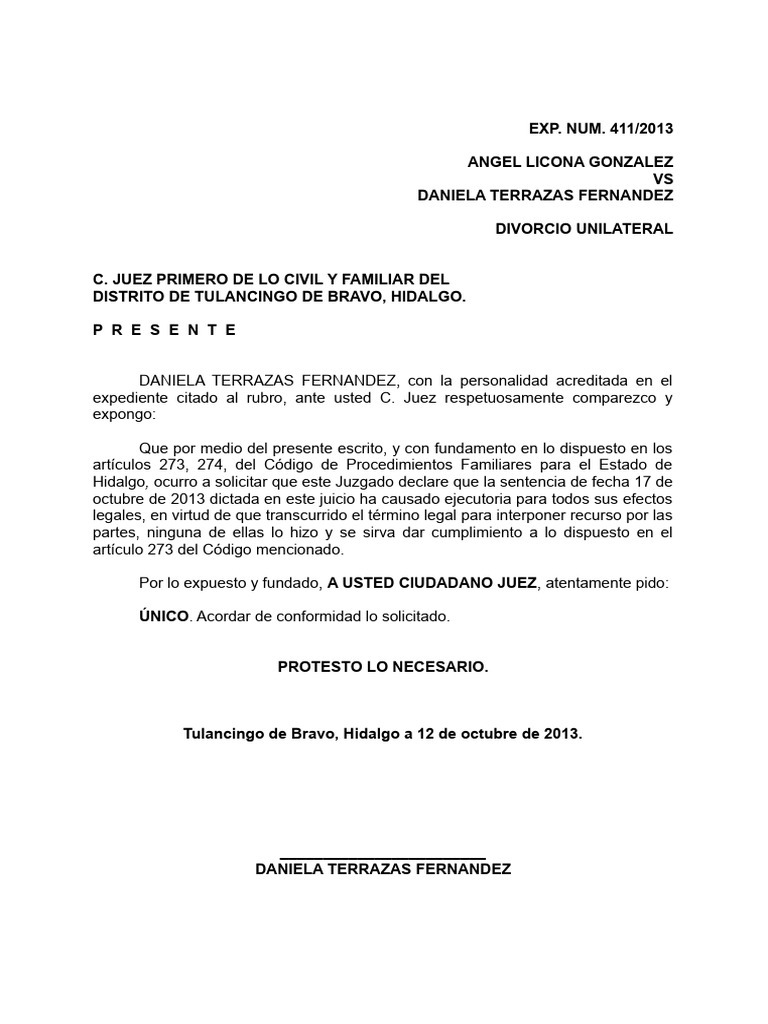 EXP. NUM. 411/2013

ANGEL LICONA GONZALEZ
VS
DANIELA TERRAZAS FERNANDEZ

DIVORCIO UNILATERAL

C. JUEZ PRIMERO DE LO CIVIL Y FAMILIAR DEL DISTRITO DE TULANCINGO DE BRAVO, HIDALGO.

P R E S E N T E

DANIELA TERRAZAS FERNANDEZ, con la personalidad acreditada en el expediente citado al rubro, ante usted C. Juez respetuosamente comparezco y expongo:

Que por medio del presente escrito, y con fundamento en lo dispuesto en los artículos 273, 274, del Código de Procedimientos Familiares para el Estado de Hidalgo, ocurro a solicitar que este Juzgado declare que la sentencia de fecha 17 de octubre de 2013 dictada en este juicio ha causado ejecutoria para todos sus efectos legales, en virtud de que transcurrido el término legal para interponer recurso por las partes, ninguna de ellas lo hizo y se sirva dar cumplimiento a lo dispuesto en el artículo 273 del Código mencionado.

Por lo expuesto y fundado, A USTED CIUDADANO JUEZ, atentamente pido:

ÚNICO. Acordar de conformidad lo solicitado.

PROTESTO LO NECESARIO.

Tulancingo de Bravo, Hidalgo a 12 de octubre de 2013.

DANIELA TERRAZAS FERNANDEZ